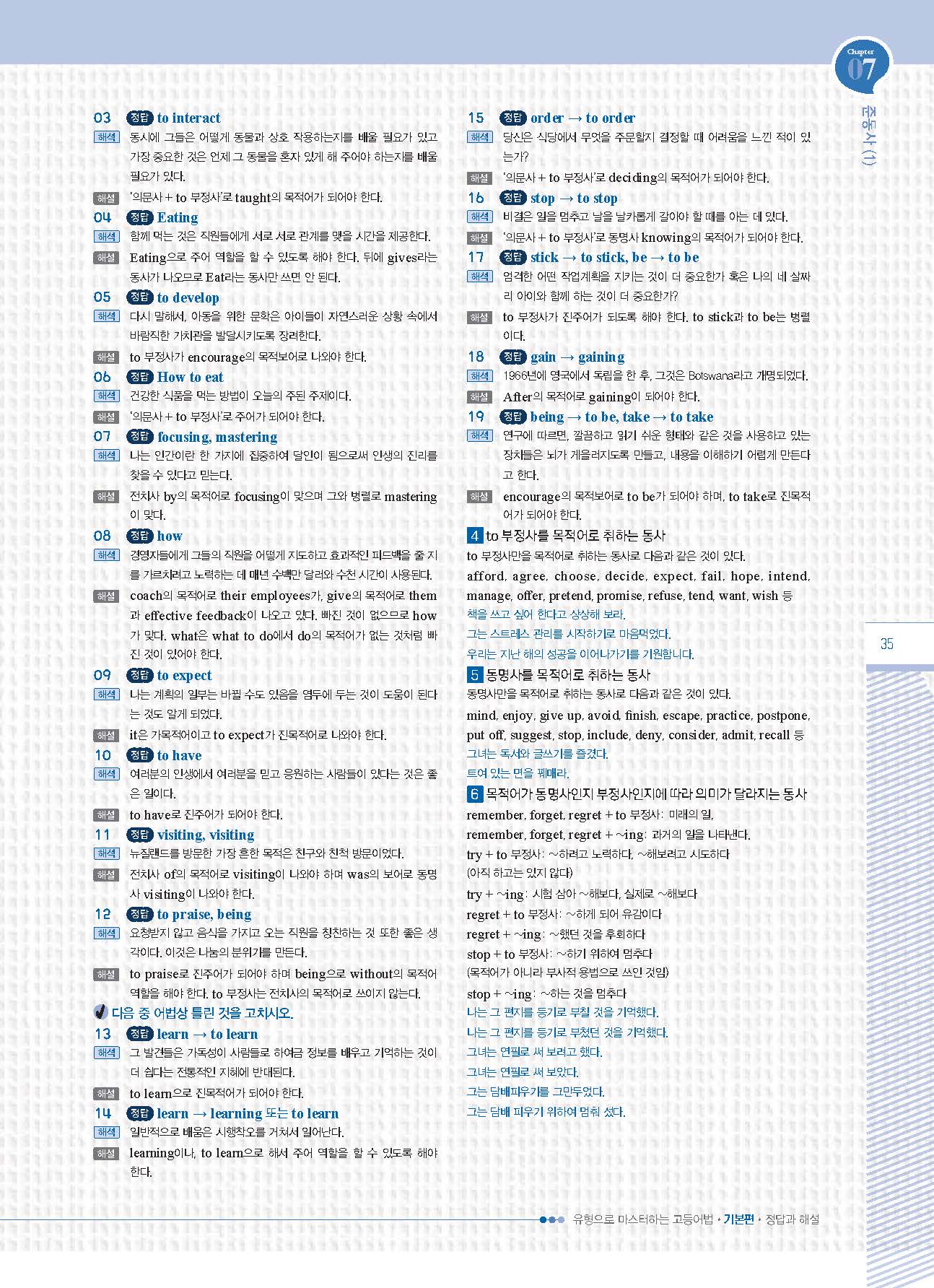 Chapter 07

준동사 (1)

03 정답 to interact
해석 동시에 그들은 어떻게 동물과 상호 작용하는지를 배울 필요가 있고 가장 중요한 것은 언제 그 동물을 혼자 있게 해 주어야 하는지를 배울 필요가 있다.
해설 '의문사 + to 부정사'로 taught의 목적어가 되어야 한다.

04 정답 Eating
해석 함께 먹는 것은 직원들에게 서로 서로 관계를 맺을 시간을 제공한다.
해설 Eating으로 주어 역할을 할 수 있도록 해야 한다. 뒤에 gives라는 동사가 나오므로 Eat라는 동사만 쓰면 안 된다.

05 정답 to develop
해석 다시 말해서, 아동을 위한 문학은 아이들이 자연스러운 상황 속에서 바람직한 가치관을 발달시키도록 장려한다.
해설 to 부정사가 encourage의 목적보어로 나와야 한다.

06 정답 How to eat
해석 건강한 식품을 먹는 방법이 오늘의 주된 주제이다.
해설 '의문사 + to 부정사'로 주어가 되어야 한다.

07 정답 focusing, mastering
해석 나는 인간이란 한 가지에 집중하여 달인이 됨으로써 인생의 진리를 찾을 수 있다고 믿는다.
해설 전치사 by의 목적어로 focusing이 맞으며 그와 병렬로 mastering이 맞다.

08 정답 how
해석 경영자들에게 그들의 직원을 어떻게 지도하고 효과적인 피드백을 줄 지를 가르치려고 노력하는 데 매년 수백만 달러와 수천 시간이 사용된다.
해설 coach의 목적어로 their employees가, give의 목적어로 them과 effective feedback이 나오고 있다. 빠진 것이 없으므로 how가 맞다. what은 what to do에서 do의 목적어가 없는 것처럼 빠진 것이 있어야 한다.

09 정답 to expect
해석 나는 계획의 일부는 바뀔 수도 있음을 염두에 두는 것이 도움이 된다는 것도 알게 되었다.
해설 it은 가목적어이고 to expect가 진목적어로 나와야 한다.

10 정답 to have
해석 여러분의 인생에서 여러분을 믿고 응원하는 사람들이 있다는 것은 좋은 일이다.
해설 to have로 진주어가 되어야 한다.

11 정답 visiting, visiting
해석 뉴질랜드를 방문한 가장 흔한 목적은 친구와 친척 방문이었다.
해설 전치사 of의 목적어로 visiting이 나와야 하며 was의 보어로 동명사 visiting이 나와야 한다.

12 정답 to praise, being
해석 요청받지 않고 음식을 가지고 오는 직원을 칭찬하는 것 또한 좋은 생각이다. 이것은 나눔의 분위기를 만든다.
해설 to praise로 진주어가 되어야 하며 being으로 without의 목적어 역할을 해야 한다. to 부정사는 전치사의 목적어로 쓰이지 않는다.

다음 중 어법상 틀린 것을 고치시오.

13 정답 learn → to learn
해석 그 발견들은 가독성이 사람들로 하여금 정보를 배우고 기억하는 것이 더 쉽다는 전통적인 지혜에 반대된다.
해설 to learn으로 진목적어가 되어야 한다.

14 정답 learn → learning 또는 to learn
해석 일반적으로 배움은 시행착오를 거쳐서 일어난다.
해설 learning이나, to learn으로 해서 주어 역할을 할 수 있도록 해야 한다.

15 정답 order → to order
해석 당신은 식당에서 무엇을 주문할지 결정할 때 어려움을 느낀 적이 있는가?
해설 '의문사 + to 부정사'로 deciding의 목적어가 되어야 한다.

16 정답 stop → to stop
해석 비결은 일을 멈추고 날을 날카롭게 갈아야 할 때를 아는 데 있다.
해설 '의문사 + to 부정사'로 동명사 knowing의 목적어가 되어야 한다.

17 정답 stick → to stick, be → to be
해석 엄격한 어떤 작업계획을 지키는 것이 더 중요한가 혹은 나의 네 살짜리 아이와 함께 하는 것이 더 중요한가?
해설 to 부정사가 진주어가 되도록 해야 한다. to stick과 to be는 병렬이다.

18 정답 gain → gaining
해석 1966년에 영국에서 독립을 한 후, 그것은 Botswana라고 개명되었다.
해설 After의 목적어로 gaining이 되어야 한다.

19 정답 being → to be, take → to take
해석 연구에 따르면, 깔끔하고 읽기 쉬운 형태와 같은 것을 사용하고 있는 장치들은 뇌가 게을러지도록 만들고, 내용을 이해하기 어렵게 만든다고 한다.
해설 encourage의 목적보어로 to be가 되어야 하며, to take로 진목적어가 되어야 한다.

4 to 부정사를 목적어로 취하는 동사
to 부정사만을 목적어로 취하는 동사로 다음과 같은 것이 있다.
afford, agree, choose, decide, expect, fail, hope, intend, manage, offer, pretend, promise, refuse, tend, want, wish 등
책을 쓰고 싶어 한다고 상상해 보라.
그는 스트레스 관리를 시작하기로 마음먹었다.
우리는 지난 해의 성공을 이어나가기를 기원합니다.

5 동명사를 목적어로 취하는 동사
동명사만을 목적어로 취하는 동사로 다음과 같은 것이 있다.
mind, enjoy, give up, avoid, finish, escape, practice, postpone, put off, suggest, stop, include, deny, consider, admit, recall 등
그녀는 독서와 글쓰기를 즐겼다.
트여 있는 면을 꿰매라.

6 목적어가 동명사인지 부정사인지에 따라 의미가 달라지는 동사
remember, forget, regret + to 부정사: 미래의 일,
remember, forget, regret + ~ing: 과거의 일을 나타낸다.
try + to 부정사: ~하려고 노력하다, ~해보려고 시도하다 (아직 하고는 있지 않다)
try + ~ing: 시험 삼아 ~해보다, 실제로 ~해보다
regret + to 부정사: ~하게 되어 유감이다
regret + ~ing: ~했던 것을 후회하다
stop + to 부정사: ~하기 위하여 멈추다 (목적어가 아니라 부사적 용법으로 쓰인 것임)
stop + ~ing: ~하는 것을 멈추다
나는 그 편지를 등기로 부칠 것을 기억했다.
나는 그 편지를 등기로 부쳤던 것을 기억했다.
그녀는 연필로 써 보려고 했다.
그녀는 연필로 써 보았다.
그는 담배피우기를 그만두었다.
그는 담배 피우기 위하여 멈춰 섰다.

35

유형으로 마스터하는 고등어법 • 기본편 • 정답과 해설